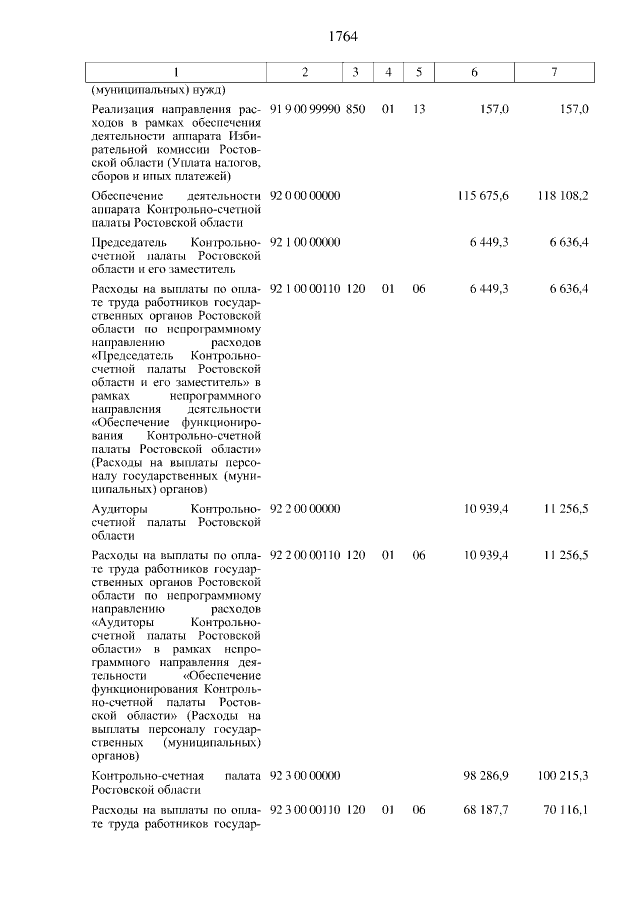 1764

| 1 | 2 | 3 | 4 | 5 | 6 | 7 |
|---|---|---|---|---|---|---|
| (муниципальных) нужд) | | | | | | |
| Реализация направления расходов в рамках обеспечения деятельности аппарата Избирательной комиссии Ростовской области (Уплата налогов, сборов и иных платежей) | 91 9 00 99990 | 850 | 01 | 13 | 157,0 | 157,0 |
| Обеспечение деятельности аппарата Контрольно-счетной палаты Ростовской области | 92 0 00 00000 | | | | 115 675,6 | 118 108,2 |
| Председатель Контрольно-счетной палаты Ростовской области и его заместитель | 92 1 00 00000 | | | | 6 449,3 | 6 636,4 |
| Расходы на выплаты по оплате труда работников государственных органов Ростовской области по непрограммному направлению расходов «Председатель Контрольно-счетной палаты Ростовской области и его заместитель» в рамках непрограммного направления деятельности «Обеспечение функционирования Контрольно-счетной палаты Ростовской области» (Расходы на выплаты персоналу государственных (муниципальных) органов) | 92 1 00 00110 | 120 | 01 | 06 | 6 449,3 | 6 636,4 |
| Аудиторы Контрольно-счетной палаты Ростовской области | 92 2 00 00000 | | | | 10 939,4 | 11 256,5 |
| Расходы на выплаты по оплате труда работников государственных органов Ростовской области по непрограммному направлению расходов «Аудиторы Контрольно-счетной палаты Ростовской области» в рамках непрограммного направления деятельности «Обеспечение функционирования Контрольно-счетной палаты Ростовской области» (Расходы на выплаты персоналу государственных (муниципальных) органов) | 92 2 00 00110 | 120 | 01 | 06 | 10 939,4 | 11 256,5 |
| Контрольно-счетная палата Ростовской области | 92 3 00 00000 | | | | 98 286,9 | 100 215,3 |
| Расходы на выплаты по оплате труда работников государ- | 92 3 00 00110 | 120 | 01 | 06 | 68 187,7 | 70 116,1 |